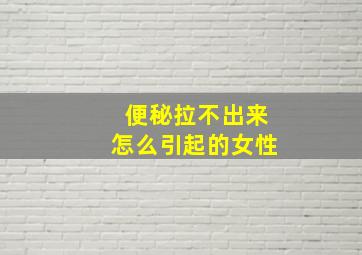 便秘拉不出来
怎么引起的女性